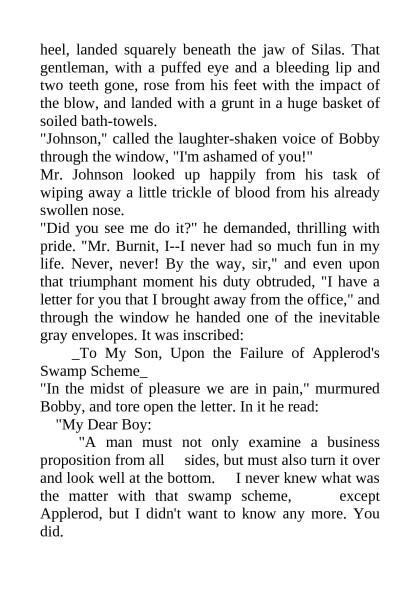 heel, landed squarely beneath the jaw of Silas. That gentleman, with a puffed eye and a bleeding lip and two teeth gone, rose from his feet with the impact of the blow, and landed with a grunt in a huge basket of soiled bath-towels.
"Johnson," called the laughter-shaken voice of Bobby through the window, "I'm ashamed of you!"
Mr. Johnson looked up happily from his task of wiping away a little trickle of blood from his already swollen nose.
"Did you see me do it?" he demanded, thrilling with pride. "Mr. Burnit, I--I never had so much fun in my life. Never, never! By the way, sir," and even upon that triumphant moment his duty obtruded, "I have a letter for you that I brought away from the office," and through the window he handed one of the inevitable gray envelopes. It was inscribed:
_To My Son, Upon the Failure of Applerod's Swamp Scheme_
"In the midst of pleasure we are in pain," murmured Bobby, and tore open the letter. In it he read:
"My Dear Boy:
"A man must not only examine a business proposition from all sides, but must also turn it over and look well at the bottom. I never knew what was the matter with that swamp scheme, except Applerod, but I didn't want to know any more. You did.